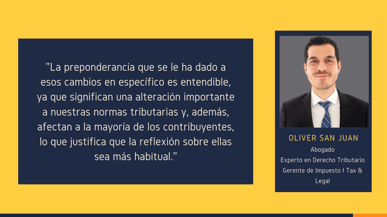 "La preponderancia que se le ha dado a esos cambios en específico es entendible, ya que significan una alteración importante a nuestras normas tributarias y, además, afectan a la mayoría de los contribuyentes, lo que justifica que la reflexión sobre ellas sea más habitual."

OLIVER SAN JUAN

Abogado
Experto en Derecho Tributario
Gerente de Impuesto I Tax & Legal